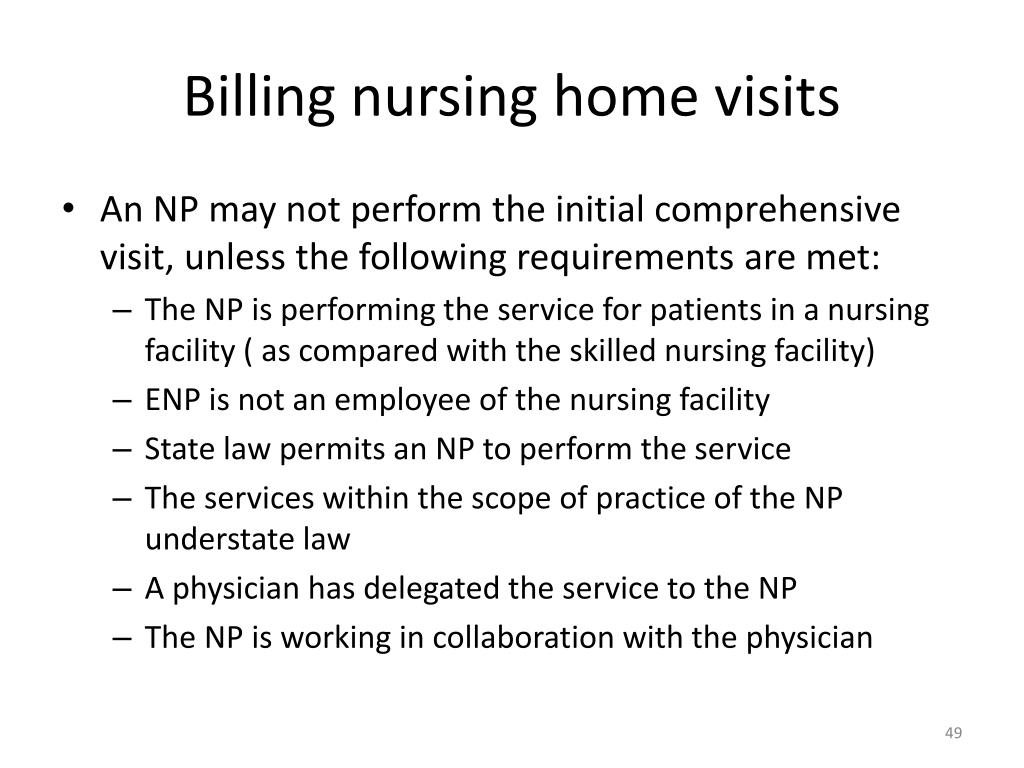 Billing nursing home visits

• An NP may not perform the initial comprehensive visit, unless the following requirements are met:
– The NP is performing the service for patients in a nursing facility ( as compared with the skilled nursing facility)
– ENP is not an employee of the nursing facility
– State law permits an NP to perform the service
– The services within the scope of practice of the NP understate law
– A physician has delegated the service to the NP
– The NP is working in collaboration with the physician

49